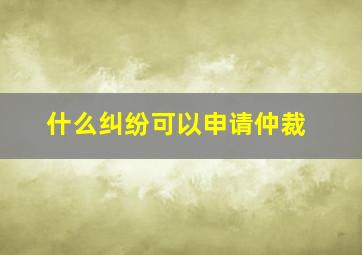 什么纠纷可以申请仲裁